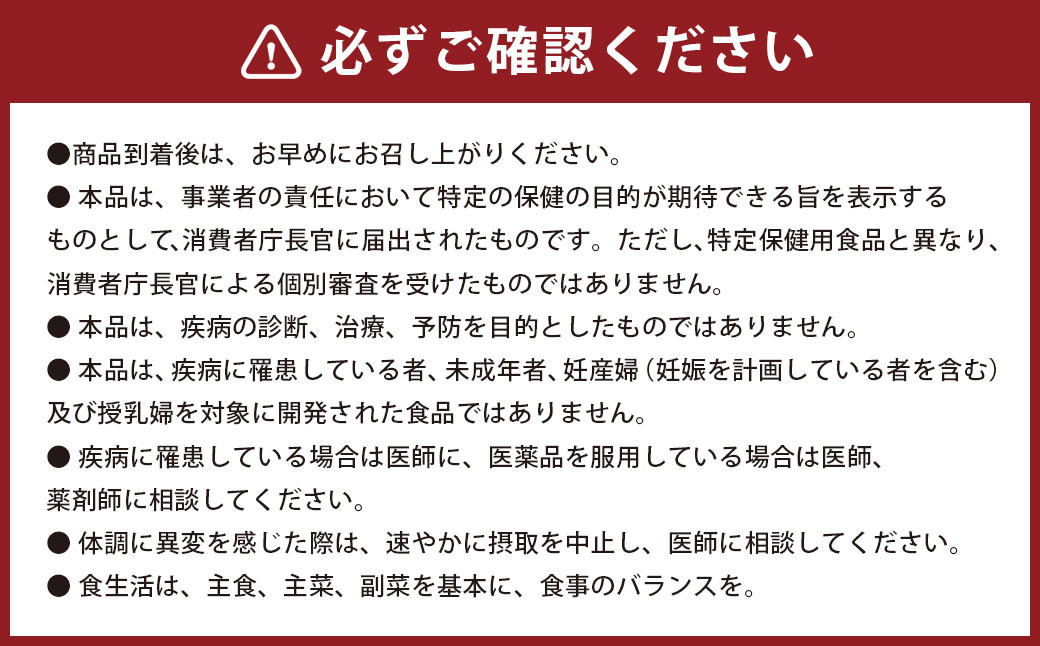 必ずご確認ください

●商品到着後は、お早めにお召し上がりください。

● 本品は、事業者の責任において特定の保健の目的が期待できる旨を表示するものとして、消費者庁長官に届出されたものです。ただし、特定保健用食品と異なり、消費者庁長官による個別審査を受けたものではありません。

● 本品は、疾病の診断、治療、予防を目的としたものではありません。

● 本品は、疾病に罹患している者、未成年者、妊産婦（妊娠を計画している者を含む）及び授乳婦を対象に開発された食品ではありません。

● 疾病に罹患している場合は医師に、医薬品を服用している場合は医師、薬剤師に相談してください。

● 体調に異変を感じた際は、速やかに摂取を中止し、医師に相談してください。

● 食生活は、主食、主菜、副菜を基本に、食事のバランスを。